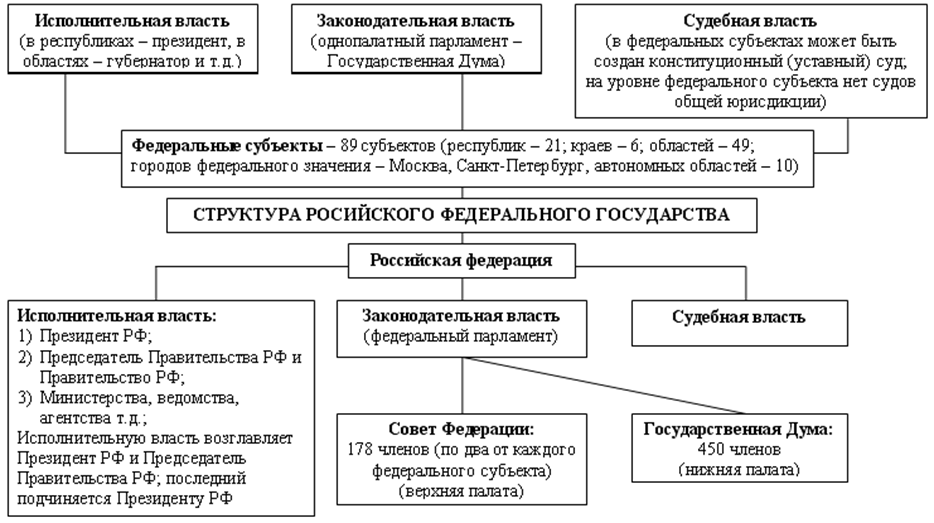 **Исполнительная власть**
(в республиках – президент, в областях – губернатор и т.д.)

**Законодательная власть**
(однопалатный парламент – Государственная Дума)

**Судебная власть**
(в федеральных субъектах может быть создан конституционный (уставный) суд; на уровне федерального субъекта нет судов общей юрисдикции)

**Федеральные субъекты** – 89 субъектов (республик – 21; краев – 6; областей – 49; городов федерального значения – Москва, Санкт-Петербург, автономных областей – 10)

**СТРУКТУРА РОСИЙСКОГО ФЕДЕРАЛЬНОГО ГОСУДАРСТВА**

**Российская федерация**

**Исполнительная власть:**
1) Президент РФ;
2) Председатель Правительства РФ и Правительство РФ;
3) Министерства, ведомства, агентства т.д.;
Исполнительную власть возглавляет Президент РФ и Председатель Правительства РФ; последний подчиняется Президенту РФ

**Законодательная власть**
(федеральный парламент)

**Судебная власть**

**Совет Федерации:**
178 членов (по два от каждого федерального субъекта)
(верхняя палата)

**Государственная Дума:**
450 членов
(нижняя палата)